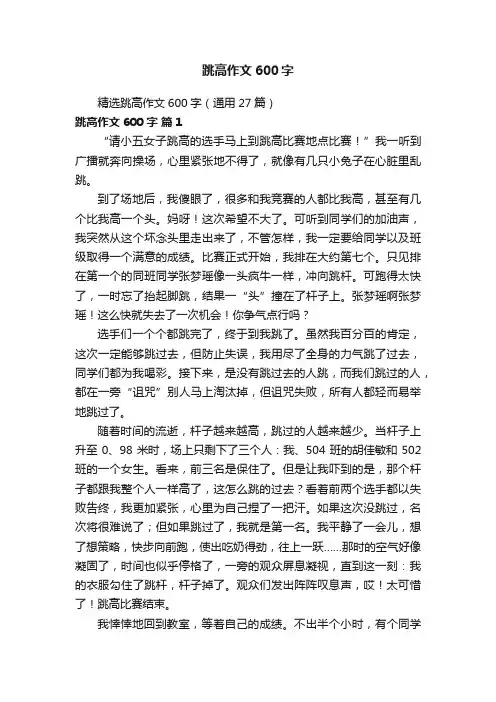 跳高作文 600 字

精选跳高作文 600 字（通用 27 篇）

跳高作文 600 字 篇 1

“请小五女子跳高的选手马上到跳高比赛地点比赛！”我一听到广播就奔向操场，心里紧张地不得了，就像有几只小兔子在心脏里乱跳。

到了场地后，我傻眼了，很多和我竞赛的人都比我高，甚至有几个比我高一个头。妈呀！这次希望不大了。可听到同学们的加油声，我突然从这个坏念头里走出来了，不管怎样，我一定要给同学以及班级取得一个满意的成绩。比赛正式开始，我排在大约第七个。只见排在第一个的同班同学张梦瑶像一头疯牛一样，冲向跳杆。可跑得太快了，一时忘了抬起脚跳，结果一“头”撞在了杆子上。张梦瑶啊张梦瑶！这么快就失去了一次机会！你争气点行吗？

选手们一个个都跳完了，终于到我跳了。虽然我百分百的肯定，这次一定能够跳过去，但防止失误，我用尽了全身的力气跳了过去，同学们都为我喝彩。接下来，是没有跳过去的人跳，而我们跳过的人，都在一旁“诅咒”别人马上淘汰掉，但诅咒失败，所有人都轻而易举地跳过了。

随着时间的流逝，杆子越来越高，跳过的人越来越少。当杆子上升至 0、98 米时，场上只剩下了三个人：我、504 班的胡佳敏和 502 班的一个女生。看来，前三名是保住了。但是让我吓到的是，那个杆子都跟我整个人一样高了，这怎么跳的过去？看着前两个选手都以失败告终，我更加紧张，心里为自己捏了一把汗。如果这次没跳过，名次将很难说了；但如果跳过了，我就是第一名。我平静了一会儿，想了想策略，快步向前跑，使出吃奶得劲，往上一跃……那时的空气好像凝固了，时间也似乎停格了，一旁的观众屏息凝视，直到这一刻：我的衣服勾住了跳杆，杆子掉了。观众们发出阵阵叹息声，哎！太可惜了！跳高比赛结束。

我悻悻地回到教室，等着自己的成绩。不出半个小时，有个同学